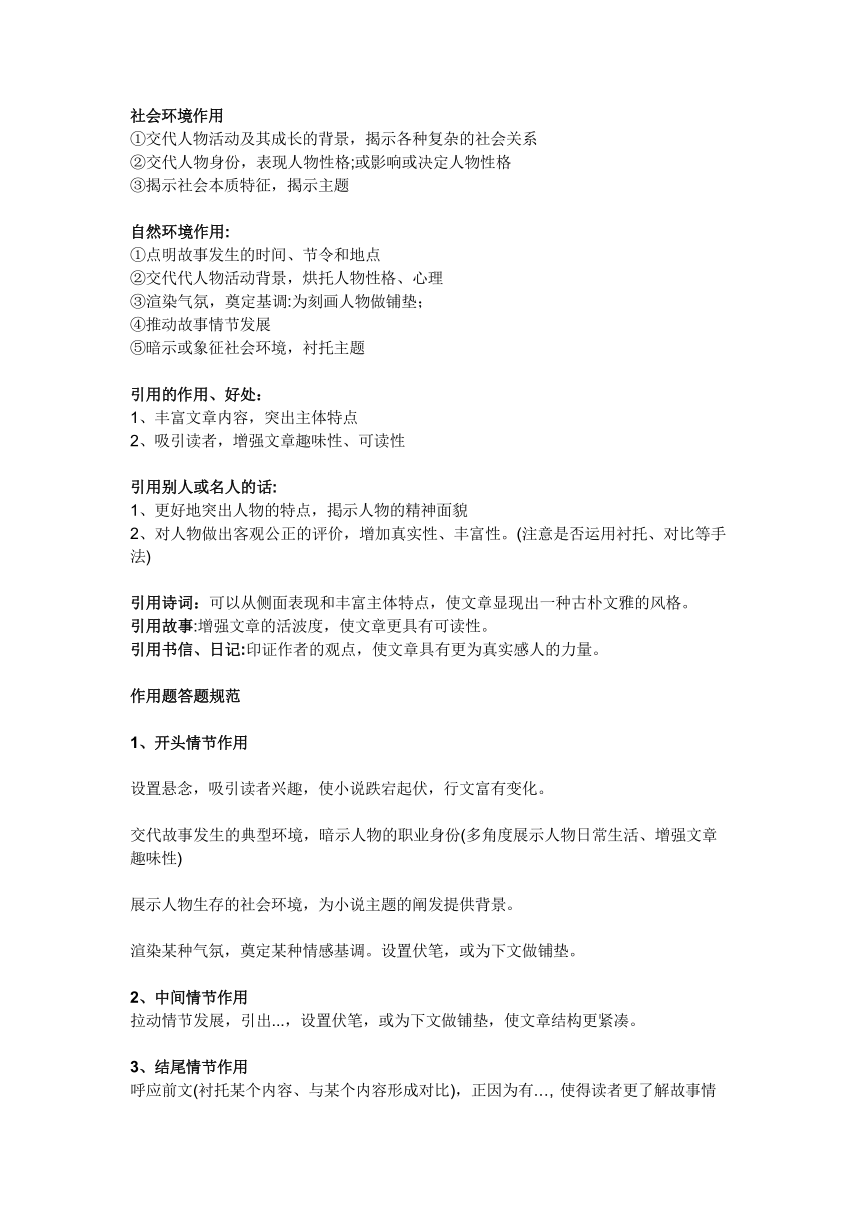 社会环境作用
①交代人物活动及其成长的背景，揭示各种复杂的社会关系
②交代人物身份，表现人物性格;或影响或决定人物性格
③揭示社会本质特征，揭示主题

自然环境作用:
①点明故事发生的时间、节令和地点
②交代代人物活动背景，烘托人物性格、心理
③渲染气氛，奠定基调:为刻画人物做铺垫;
④推动故事情节发展
⑤暗示或象征社会环境，衬托主题

引用的作用、好处：
1、丰富文章内容，突出主体特点
2、吸引读者，增强文章趣味性、可读性

引用别人或名人的话:
1、更好地突出人物的特点，揭示人物的精神面貌
2、对人物做出客观公正的评价，增加真实性、丰富性。(注意是否运用衬托、对比等手法)

引用诗词：可以从侧面表现和丰富主体特点，使文章显现出一种古朴文雅的风格。
引用故事:增强文章的活波度，使文章更具有可读性。
引用书信、日记:印证作者的观点，使文章具有更为真实感人的力量。

作用题答题规范

1、开头情节作用

设置悬念，吸引读者兴趣，使小说跌宕起伏，行文富有变化。

交代故事发生的典型环境，暗示人物的职业身份(多角度展示人物日常生活、增强文章趣味性)

展示人物生存的社会环境，为小说主题的阐发提供背景。

渲染某种气氛，奠定某种情感基调。设置伏笔，或为下文做铺垫。

2、中间情节作用
拉动情节发展，引出...，设置伏笔，或为下文做铺垫，使文章结构更紧凑。

3、结尾情节作用
呼应前文(衬托某个内容、与某个内容形成对比)，正因为有…, 使得读者更了解故事情